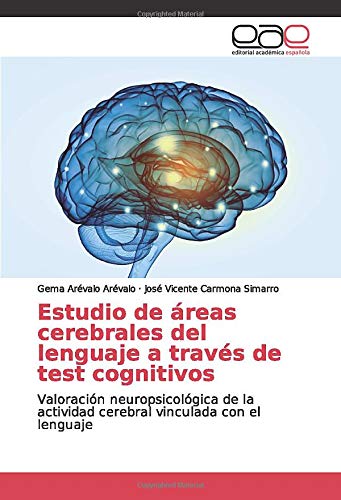 Copyrighted Material

eae
editorial académica española

Gema Arévalo Arévalo · José Vicente Carmona Simarro

Estudio de áreas cerebrales del lenguaje a través de test cognitivos

Valoración neuropsicológica de la actividad cerebral vinculada con el lenguaje

Copyrighted Material